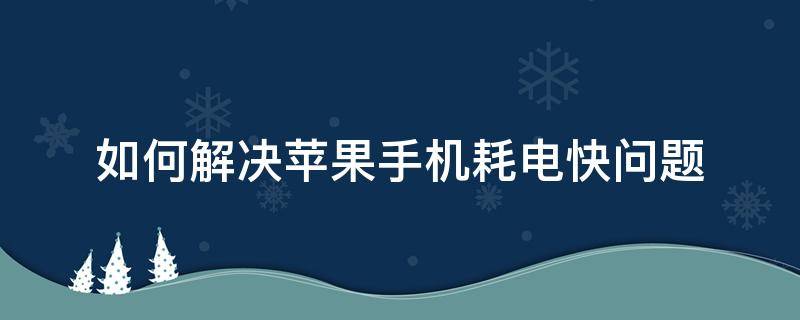 如何解决苹果手机耗电快问题